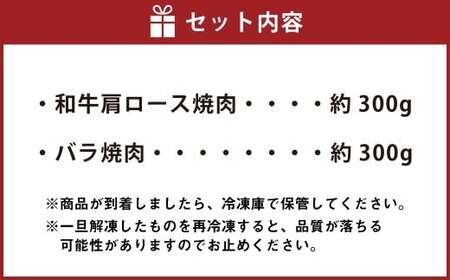 セット内容

・和牛肩ロース焼肉・・・・約 300g

・バラ焼肉・・・・・・・・・約 300g

※商品が到着しましたら、冷凍庫で保管してください。
※一旦解凍したものを再冷凍すると、品質が落ちる可能性がありますのでお止めください。